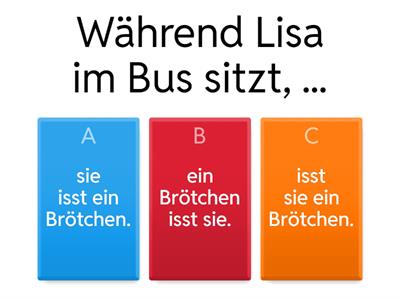 Während Lisa im Bus sitzt, ...

A
sie isst ein Brötchen.

B
ein Brötchen isst sie.

C
isst sie ein Brötchen.